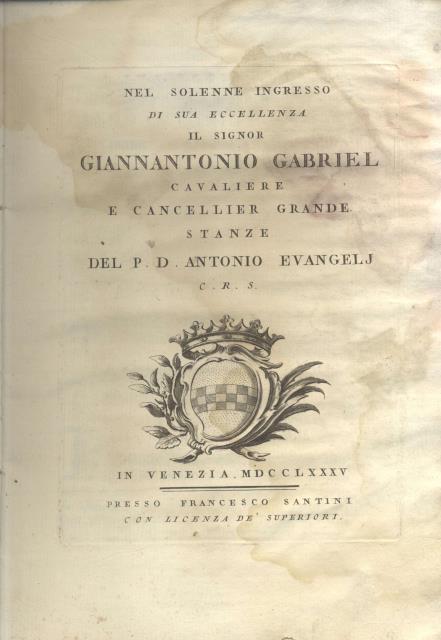 NEL SOLENNE INGRESSO
DI SUA ECCELLENZA
IL SIGNOR
GIANNANTONIO GABRIEL
CAVALIERE
E CANCELLIER GRANDE.
STANZE
DEL P. D. ANTONIO EVANGELJ
C. R. S.

IN VENEZIA. MDCCLXXXV

PRESSO FRANCESCO SANTINI
CON LICENZA DE' SUPERIORI.